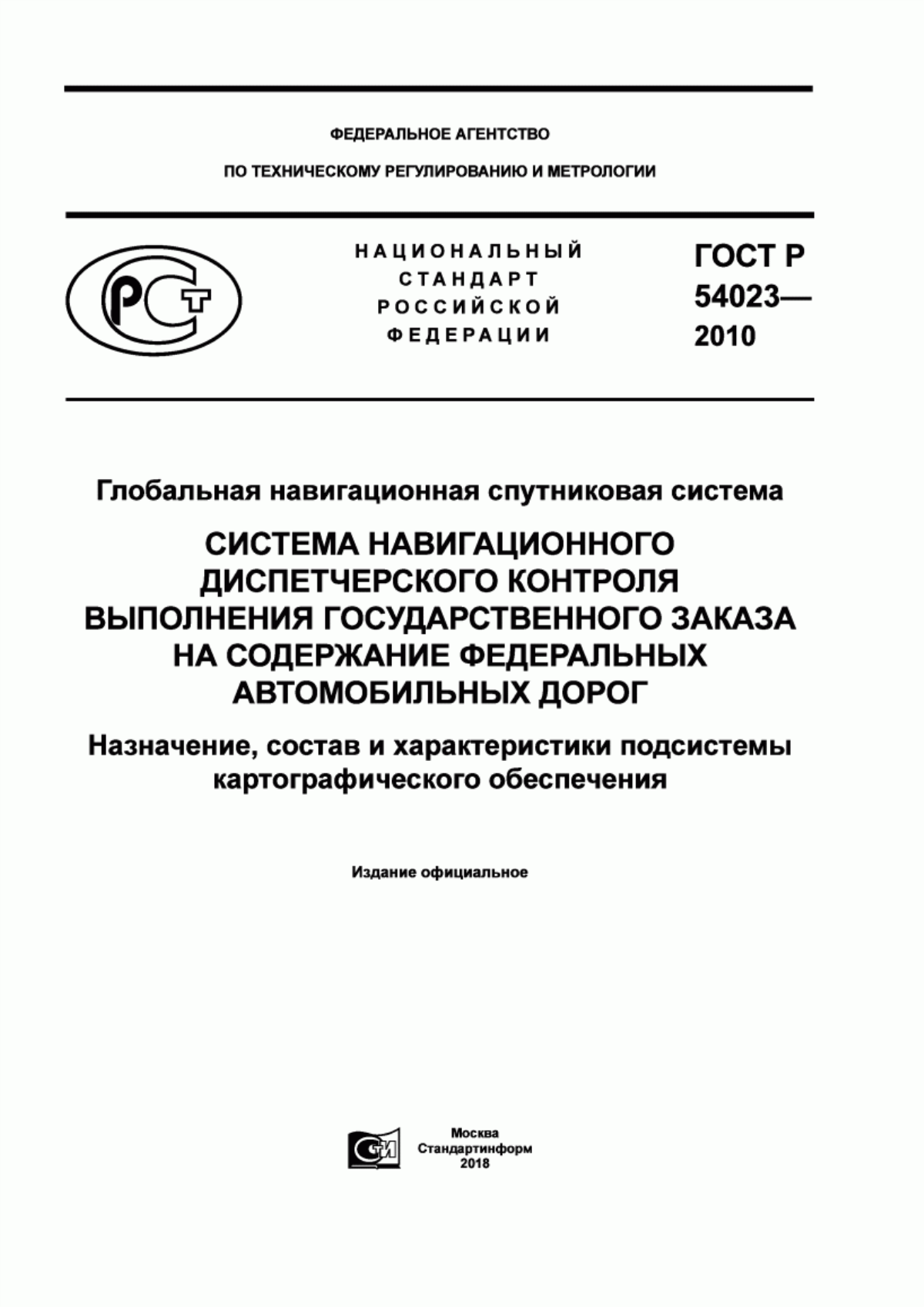 ФЕДЕРАЛЬНОЕ АГЕНТСТВО

ПО ТЕХНИЧЕСКОМУ РЕГУЛИРОВАНИЮ И МЕТРОЛОГИИ

РСТ

НАЦИОНАЛЬНЫЙ СТАНДАРТ РОССИЙСКОЙ ФЕДЕРАЦИИ

ГОСТ Р 54023— 2010

Глобальная навигационная спутниковая система

СИСТЕМА НАВИГАЦИОННОГО ДИСПЕТЧЕРСКОГО КОНТРОЛЯ ВЫПОЛНЕНИЯ ГОСУДАРСТВЕННОГО ЗАКАЗА НА СОДЕРЖАНИЕ ФЕДЕРАЛЬНЫХ АВТОМОБИЛЬНЫХ ДОРОГ

Назначение, состав и характеристики подсистемы картографического обеспечения

Издание официальное

СИ

Москва
Стандартинформ
2018